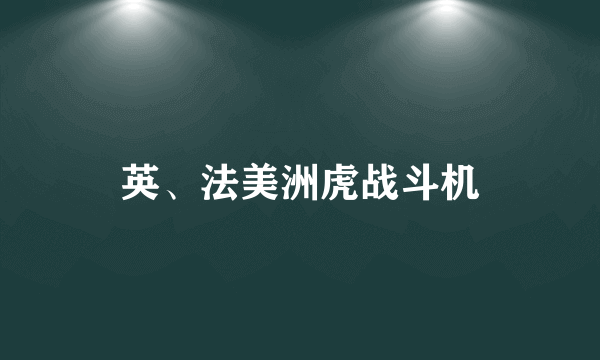 英、法美洲虎战斗机